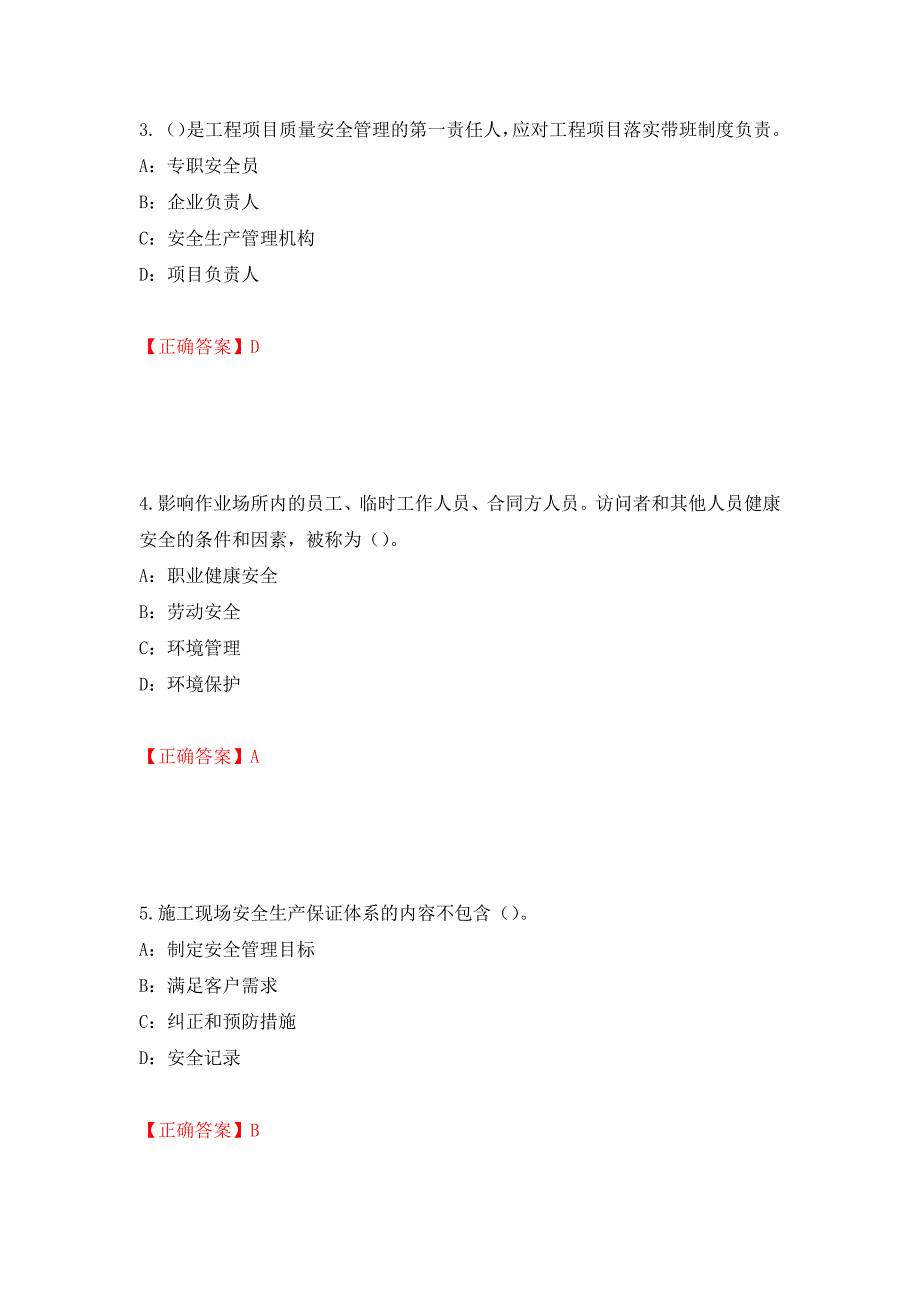 3. ()是工程项目质量安全管理的第一责任人,应对工程项目落实带班制度负责。
A:专职安全员
B:企业负责人
C:安全生产管理机构
D:项目负责人

【正确答案】D

4.影响作业场所内的员工、临时工作人员、合同方人员。访问者和其他人员健康安全的条件和因素,被称为()。
A:职业健康安全
B:劳动安全
C:环境管理
D:环境保护

【正确答案】A

5.施工现场安全生产保证体系的内容不包含()。
A:制定安全管理目标
B:满足客户需求
C:纠正和预防措施
D:安全记录

【正确答案】B